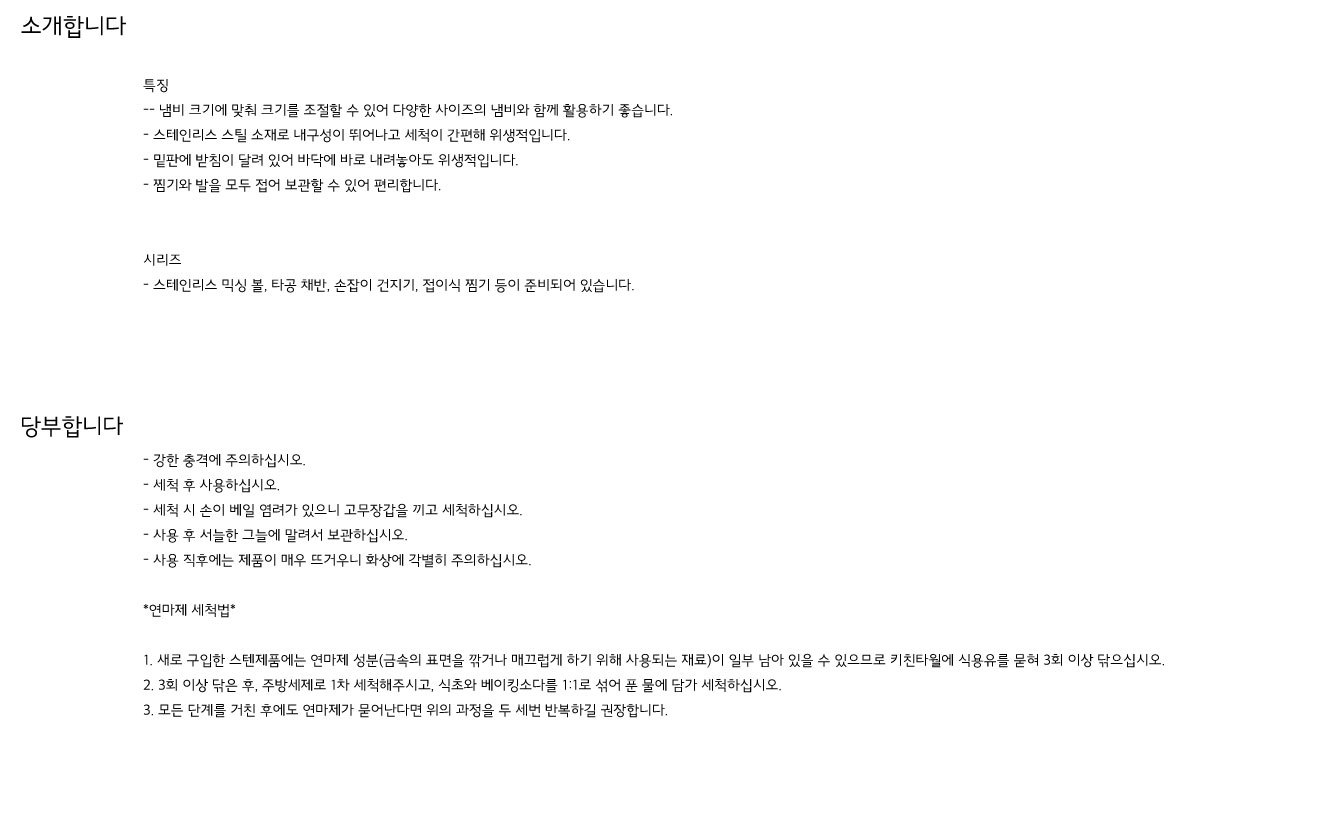 소개합니다

특징

-- 냄비 크기에 맞춰 크기를 조절할 수 있어 다양한 사이즈의 냄비와 함께 활용하기 좋습니다.

- 스테인리스 스틸 소재로 내구성이 뛰어나고 세척이 간편해 위생적입니다.

- 밑판에 받침이 달려 있어 바닥에 바로 내려놓아도 위생적입니다.

- 찜기와 발을 모두 접어 보관할 수 있어 편리합니다.

시리즈

- 스테인리스 믹싱 볼, 타공 채반, 손잡이 건지기, 접이식 찜기 등이 준비되어 있습니다.

당부합니다

- 강한 충격에 주의하십시오.

- 세척 후 사용하십시오.

- 세척 시 손이 베일 염려가 있으니 고무장갑을 끼고 세척하십시오.

- 사용 후 서늘한 그늘에 말려서 보관하십시오.

- 사용 직후에는 제품이 매우 뜨거우니 화상에 각별히 주의하십시오.

*연마제 세척법*

1. 새로 구입한 스텐제품에는 연마제 성분(금속의 표면을 깎거나 매끄럽게 하기 위해 사용되는 재료)이 일부 남아 있을 수 있으므로 키친타월에 식용유를 묻혀 3회 이상 닦으십시오.
2. 3회 이상 닦은 후, 주방세제로 1차 세척해주시고, 식초와 베이킹소다를 1:1로 섞어 푼 물에 담가 세척하십시오.
3. 모든 단계를 거친 후에도 연마제가 묻어난다면 위의 과정을 두 세번 반복하길 권장합니다.